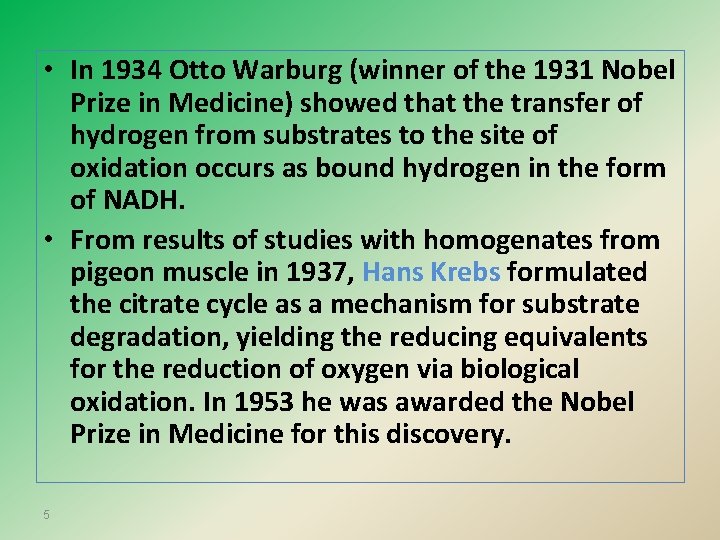 • In 1934 Otto Warburg (winner of the 1931 Nobel Prize in Medicine) showed that the transfer of hydrogen from substrates to the site of oxidation occurs as bound hydrogen in the form of NADH.

• From results of studies with homogenates from pigeon muscle in 1937, Hans Krebs formulated the citrate cycle as a mechanism for substrate degradation, yielding the reducing equivalents for the reduction of oxygen via biological oxidation. In 1953 he was awarded the Nobel Prize in Medicine for this discovery.

5